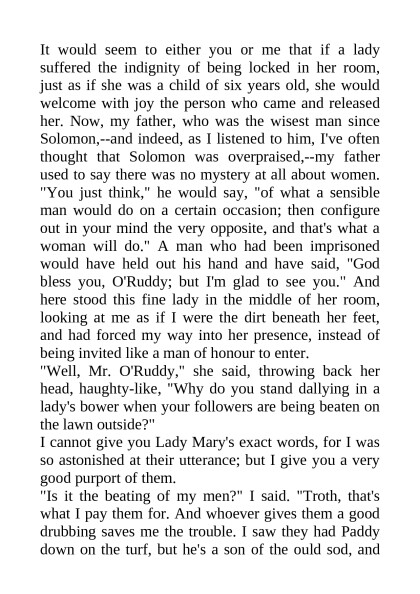 It would seem to either you or me that if a lady suffered the indignity of being locked in her room, just as if she was a child of six years old, she would welcome with joy the person who came and released her. Now, my father, who was the wisest man since Solomon,--and indeed, as I listened to him, I've often thought that Solomon was overpraised,--my father used to say there was no mystery at all about women. "You just think," he would say, "of what a sensible man would do on a certain occasion; then configure out in your mind the very opposite, and that's what a woman will do." A man who had been imprisoned would have held out his hand and have said, "God bless you, O'Ruddy; but I'm glad to see you." And here stood this fine lady in the middle of her room, looking at me as if I were the dirt beneath her feet, and had forced my way into her presence, instead of being invited like a man of honour to enter.
"Well, Mr. O'Ruddy," she said, throwing back her head, haughty-like, "Why do you stand dallying in a lady's bower when your followers are being beaten on the lawn outside?"
I cannot give you Lady Mary's exact words, for I was so astonished at their utterance; but I give you a very good purport of them.
"Is it the beating of my men?" I said. "Troth, that's what I pay them for. And whoever gives them a good drubbing saves me the trouble. I saw they had Paddy down on the turf, but he's a son of the ould sod, and